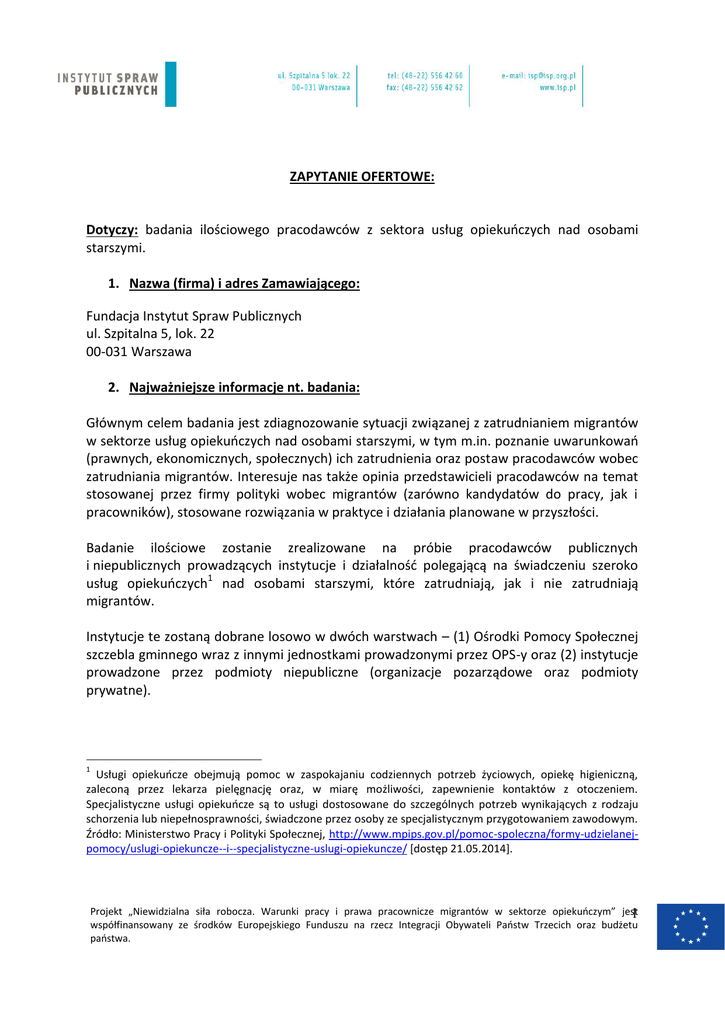 INSTYTUT SPRAW PUBLICZNYCH

ul. Szpitalna 5 lok. 22
00-031 Warszawa

tel: (48-22) 556 42 60
fax: (48-22) 556 42 62

e-mail: isp@isp.org.pl
www.isp.pl

ZAPYTANIE OFERTOWE:

Dotyczy: badania ilościowego pracodawców z sektora usług opiekuńczych nad osobami starszymi.

1. Nazwa (firma) i adres Zamawiającego:

Fundacja Instytut Spraw Publicznych
ul. Szpitalna 5, lok. 22
00-031 Warszawa

2. Najważniejsze informacje nt. badania:

Głównym celem badania jest zdiagnozowanie sytuacji związanej z zatrudnianiem migrantów w sektorze usług opiekuńczych nad osobami starszymi, w tym m.in. poznanie uwarunkowań (prawnych, ekonomicznych, społecznych) ich zatrudnienia oraz postaw pracodawców wobec zatrudniania migrantów. Interesuje nas także opinia przedstawicieli pracodawców na temat stosowanej przez firmy polityki wobec migrantów (zarówno kandydatów do pracy, jak i pracowników), stosowane rozwiązania w praktyce i działania planowane w przyszłości.

Badanie ilościowe zostanie zrealizowane na próbie pracodawców publicznych i niepublicznych prowadzących instytucje i działalność polegającą na świadczeniu szeroko usług opiekuńczych$^1$ nad osobami starszymi, które zatrudniają, jak i nie zatrudniają migrantów.

Instytucje te zostaną dobrane losowo w dwóch warstwach – (1) Ośrodki Pomocy Społecznej szczebla gminnego wraz z innymi jednostkami prowadzonymi przez OPS-y oraz (2) instytucje prowadzone przez podmioty niepubliczne (organizacje pozarządowe oraz podmioty prywatne).

$^1$ Usługi opiekuńcze obejmują pomoc w zaspokajaniu codziennych potrzeb życiowych, opiekę higieniczną, zaleconą przez lekarza pielęgnację oraz, w miarę możliwości, zapewnienie kontaktów z otoczeniem. Specjalistyczne usługi opiekuńcze są to usługi dostosowane do szczególnych potrzeb wynikających z rodzaju schorzenia lub niepełnosprawności, świadczone przez osoby ze specjalistycznym przygotowaniem zawodowym. Źródło: Ministerstwo Pracy i Polityki Społecznej, http://www.mpips.gov.pl/pomoc-spoleczna/formy-udzielanej-pomocy/uslugi-opiekuncze--i--specjalistyczne-uslugi-opiekuncze/ [dostęp 21.05.2014].

Projekt „Niewidzialna siła robocza. Warunki pracy i prawa pracownicze migrantów w sektorze opiekuńczym" jest współfinansowany ze środków Europejskiego Funduszu na rzecz Integracji Obywateli Państw Trzecich oraz budżetu państwa.

1